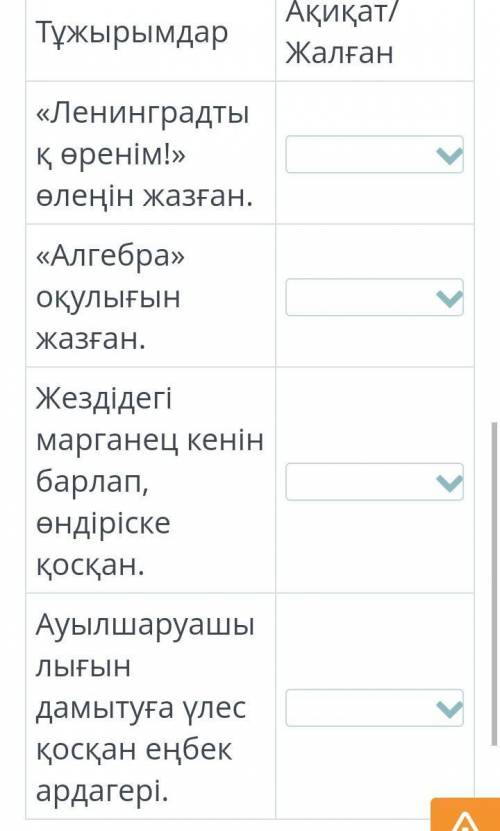 | Тұжырымдар | Ақиқат/ Жалған |
|---|---|
| «Ленинградтық өренім!» өлеңін жазған. | |
| «Алгебра» оқулығын жазған. | |
| Жездідегі марганец кенін барлап, өндіріске қосқан. | |
| Ауылшаруашылығын дамытуға үлес қосқан еңбек ардагері. | |